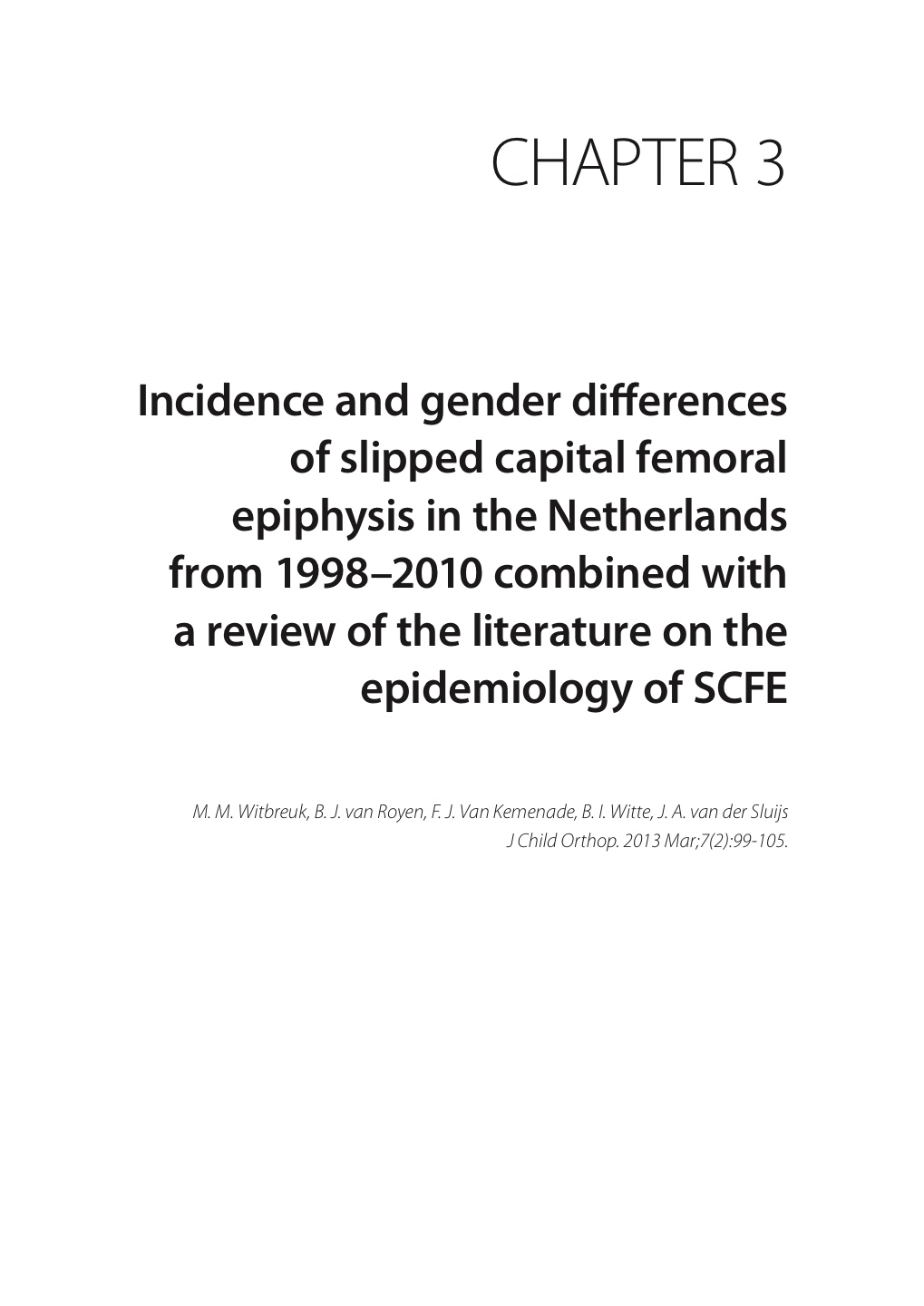 CHAPTER 3

Incidence and gender differences of slipped capital femoral epiphysis in the Netherlands from 1998–2010 combined with a review of the literature on the epidemiology of SCFE

M. M. Witbreuk, B. J. van Royen, F. J. Van Kemenade, B. I. Witte, J. A. van der Sluijs
J Child Orthop. 2013 Mar;7(2):99-105.